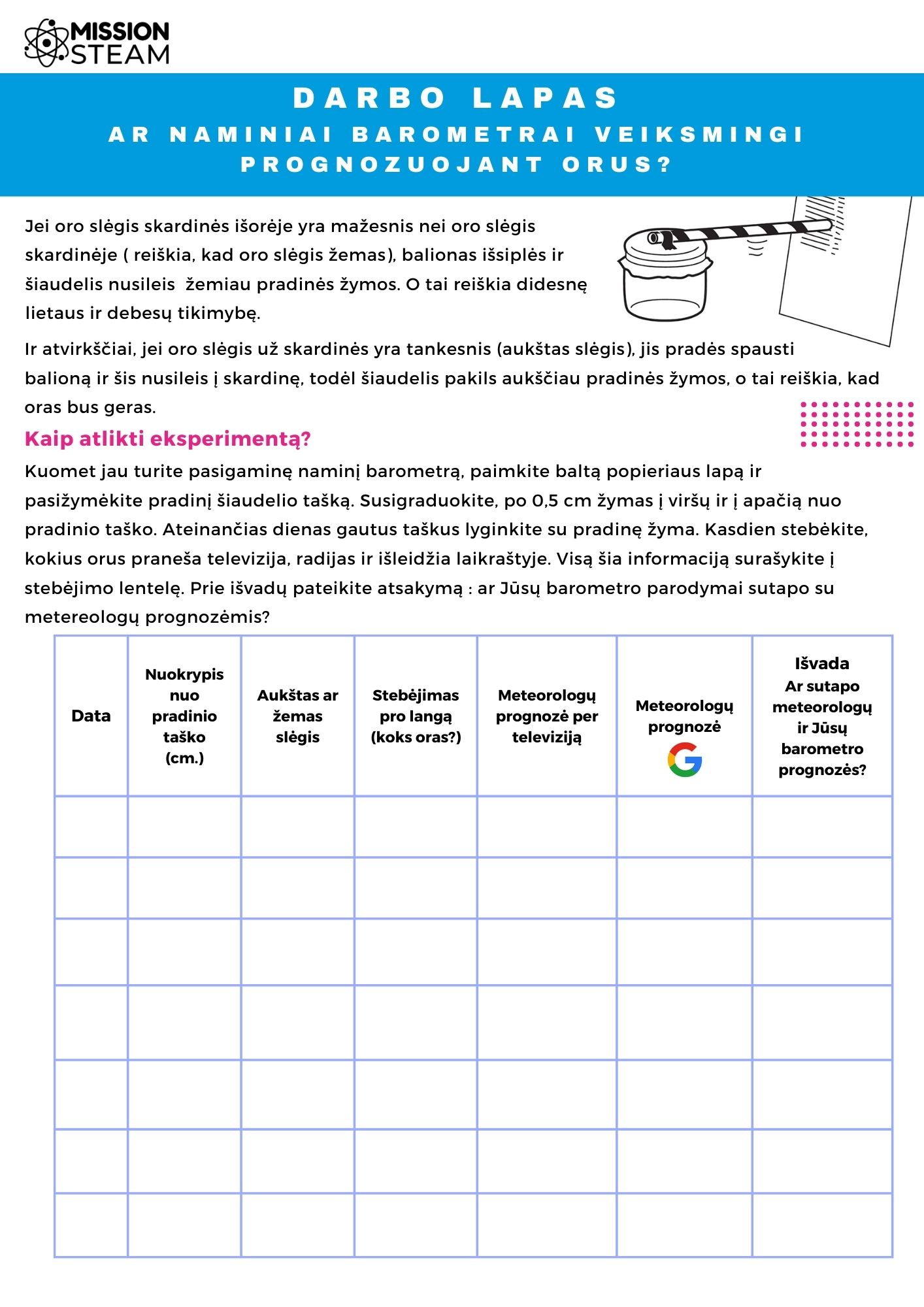 MISSION STEAM

DARBO LAPAS
AR NAMINIAI BAROMETRAI VEIKSMINGI PROGNOZUOJANT ORUS?

Jei oro slėgis skardinės išorėje yra mažesnis nei oro slėgis skardinėje ( reiškia, kad oro slėgis žemas), balionas išsiplės ir šiaudelis nusileis žemiau pradinės žymos. O tai reiškia didesnę lietaus ir debesų tikimybę.

Ir atvirkščiai, jei oro slėgis už skardinės yra tankesnis (aukštas slėgis), jis pradės spausti balioną ir šis nusileis į skardinę, todėl šiaudelis pakils aukščiau pradinės žymos, o tai reiškia, kad oras bus geras.

Kaip atlikti eksperimentą?

Kuomet jau turite pasigaminę naminį barometrą, paimkite baltą popieriaus lapą ir pasižymėkite pradinį šiaudelio tašką. Susigraduokite, po 0,5 cm žymas į viršų ir į apačią nuo pradinio taško. Ateinančias dienas gautus taškus lyginkite su pradinę žyma. Kasdien stebėkite, kokius orus praneša televizija, radijas ir išleidžia laikraštyje. Visą šia informaciją surašykite į stebėjimo lentelę. Prie išvadų pateikite atsakymą : ar Jūsų barometro parodymai sutapo su metereologų prognozėmis?

| Data | Nuokrypis nuo pradinio taško (cm.) | Aukštas ar žemas slėgis | Stebėjimas pro langą (koks oras?) | Meteorologų prognozė per televiziją | Meteorologų prognozė G | Išvada Ar sutapo meteorologų ir Jūsų barometro prognozės? |
|---|---|---|---|---|---|---|
| | | | | | | |
| | | | | | | |
| | | | | | | |
| | | | | | | |
| | | | | | | |
| | | | | | | |
| | | | | | | |